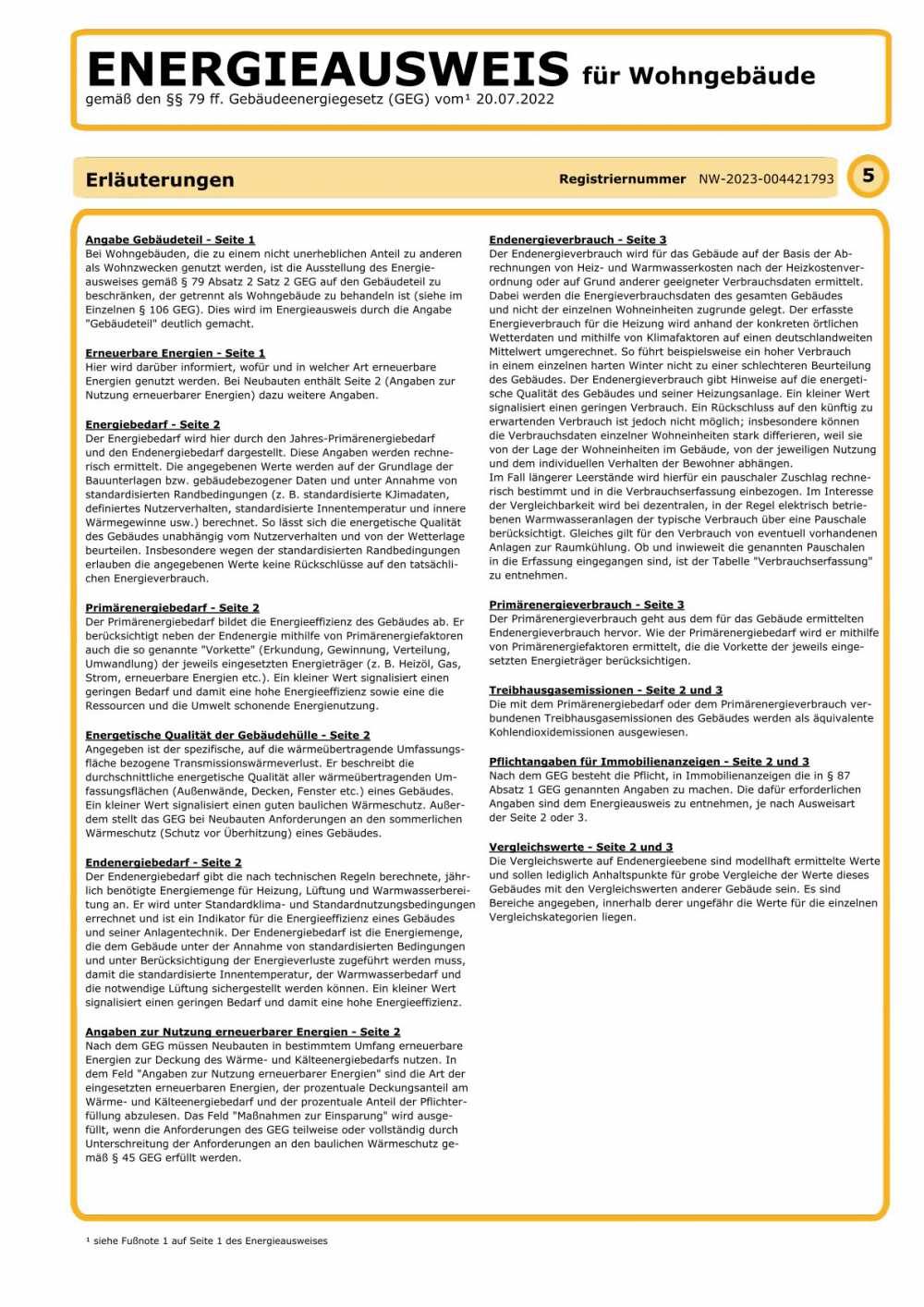 ENERGIEAUSWEIS für Wohngebäude
gemäß den §§ 79 ff. Gebäudeenergiegesetz (GEG) vom¹ 20.07.2022

Erläuterungen

Registriernummer NW-2023-004421793

5

Angabe Gebäudeteil - Seite 1
Bei Wohngebäuden, die zu einem nicht unerheblichen Anteil zu anderen als Wohnzwecken genutzt werden, ist die Ausstellung des Energieausweises gemäß § 79 Absatz 2 Satz 2 GEG auf den Gebäudeteil zu beschränken, der getrennt als Wohngebäude zu behandeln ist (siehe im Einzelnen § 106 GEG). Dies wird im Energieausweis durch die Angabe "Gebäudeteil" deutlich gemacht.

Erneuerbare Energien - Seite 1
Hier wird darüber informiert, wofür und in welcher Art erneuerbare Energien genutzt werden. Bei Neubauten enthält Seite 2 (Angaben zur Nutzung erneuerbarer Energien) dazu weitere Angaben.

Energiebedarf - Seite 2
Der Energiebedarf wird hier durch den Jahres-Primärenergiebedarf und den Endenergiebedarf dargestellt. Diese Angaben werden rechnerisch ermittelt. Die angegebenen Werte werden auf der Grundlage der Bauunterlagen bzw. gebäudebezogener Daten und unter Annahme von standardisierten Randbedingungen (z. B. standardisierte KJimadaten, definiertes Nutzerverhalten, standardisierte Innentemperatur und innere Wärmegewinne usw.) berechnet. So lässt sich die energetische Qualität des Gebäudes unabhängig vom Nutzerverhalten und von der Wetterlage beurteilen. Insbesondere wegen der standardisierten Randbedingungen erlauben die angegebenen Werte keine Rückschlüsse auf den tatsächlichen Energieverbrauch.

Primärenergiebedarf - Seite 2
Der Primärenergiebedarf bildet die Energieeffizienz des Gebäudes ab. Er berücksichtigt neben der Endenergie mithilfe von Primärenergiefaktoren auch die so genannte "Vorkette" (Erkundung, Gewinnung, Verteilung, Umwandlung) der jeweils eingesetzten Energieträger (z. B. Heizöl, Gas, Strom, erneuerbare Energien etc.). Ein kleiner Wert signalisiert einen geringen Bedarf und damit eine hohe Energieeffizienz sowie eine die Ressourcen und die Umwelt schonende Energienutzung.

Energetische Qualität der Gebäudehülle - Seite 2
Angegeben ist der spezifische, auf die wärmeübertragende Umfassungsfläche bezogene Transmissionswärmeverlust. Er beschreibt die durchschnittliche energetische Qualität aller wärmeübertragenden Umfassungsflächen (Außenwände, Decken, Fenster etc.) eines Gebäudes. Ein kleiner Wert signalisiert einen guten baulichen Wärmeschutz. Außerdem stellt das GEG bei Neubauten Anforderungen an den sommerlichen Wärmeschutz (Schutz vor Überhitzung) eines Gebäudes.

Endenergiebedarf - Seite 2
Der Endenergiebedarf gibt die nach technischen Regeln berechnete, jährlich benötigte Energiemenge für Heizung, Lüftung und Warmwasserbereitung an. Er wird unter Standardklima- und Standardnutzungsbedingungen errechnet und ist ein Indikator für die Energieeffizienz eines Gebäudes und seiner Anlagentechnik. Der Endenergiebedarf ist die Energiemenge, die dem Gebäude unter der Annahme von standardisierten Bedingungen und unter Berücksichtigung der Energieverluste zugeführt werden muss, damit die standardisierte Innentemperatur, der Warmwasserbedarf und die notwendige Lüftung sichergestellt werden können. Ein kleiner Wert signalisiert einen geringen Bedarf und damit eine hohe Energieeffizienz.

Angaben zur Nutzung erneuerbarer Energien - Seite 2
Nach dem GEG müssen Neubauten in bestimmtem Umfang erneuerbare Energien zur Deckung des Wärme- und Kälteenergiebedarfs nutzen. In dem Feld "Angaben zur Nutzung erneuerbarer Energien" sind die Art der eingesetzten erneuerbaren Energien, der prozentuale Deckungsanteil am Wärme- und Kälteenergiebedarf und der prozentuale Anteil der Pflichterfüllung abzulesen. Das Feld "Maßnahmen zur Einsparung" wird ausgefüllt, wenn die Anforderungen des GEG teilweise oder vollständig durch Unterschreitung der Anforderungen an den baulichen Wärmeschutz gemäß § 45 GEG erfüllt werden.

Endenergieverbrauch - Seite 3
Der Endenergieverbrauch wird für das Gebäude auf der Basis der Abrechnungen von Heiz- und Warmwasserkosten nach der Heizkostenverordnung oder auf Grund anderer geeigneter Verbrauchsdaten ermittelt. Dabei werden die Energieverbrauchsdaten des gesamten Gebäudes und nicht der einzelnen Wohneinheiten zugrunde gelegt. Der erfasste Energieverbrauch für die Heizung wird anhand der konkreten örtlichen Wetterdaten und mithilfe von Klimafaktoren auf einen deutschlandweiten Mittelwert umgerechnet. So führt beispielsweise ein hoher Verbrauch in einem einzelnen harten Winter nicht zu einer schlechteren Beurteilung des Gebäudes. Der Endenergieverbrauch gibt Hinweise auf die energetische Qualität des Gebäudes und seiner Heizungsanlage. Ein kleiner Wert signalisiert einen geringen Verbrauch. Ein Rückschluss auf den künftig zu erwartenden Verbrauch ist jedoch nicht möglich; insbesondere können die Verbrauchsdaten einzelner Wohneinheiten stark differieren, weil sie von der Lage der Wohneinheiten im Gebäude, von der jeweiligen Nutzung und dem individuellen Verhalten der Bewohner abhängen.
Im Fall längerer Leerstände wird hierfür ein pauschaler Zuschlag rechnerisch bestimmt und in die Verbrauchserfassung einbezogen. Im Interesse der Vergleichbarkeit wird bei dezentralen, in der Regel elektrisch betriebenen Warmwasseranlagen der typische Verbrauch über eine Pauschale berücksichtigt. Gleiches gilt für den Verbrauch von eventuell vorhandenen Anlagen zur Raumkühlung. Ob und inwieweit die genannten Pauschalen in die Erfassung eingegangen sind, ist der Tabelle "Verbrauchserfassung" zu entnehmen.

Primärenergieverbrauch - Seite 3
Der Primärenergieverbrauch geht aus dem für das Gebäude ermittelten Endenergieverbrauch hervor. Wie der Primärenergiebedarf wird er mithilfe von Primärenergiefaktoren ermittelt, die die Vorkette der jeweils eingesetzten Energieträger berücksichtigen.

Treibhausgasemissionen - Seite 2 und 3
Die mit dem Primärenergiebedarf oder dem Primärenergieverbrauch verbundenen Treibhausgasemissionen des Gebäudes werden als äquivalente Kohlendioxidemissionen ausgewiesen.

Pflichtangaben für Immobilienanzeigen - Seite 2 und 3
Nach dem GEG besteht die Pflicht, in Immobilienanzeigen die in § 87 Absatz 1 GEG genannten Angaben zu machen. Die dafür erforderlichen Angaben sind dem Energieausweis zu entnehmen, je nach Ausweisart der Seite 2 oder 3.

Vergleichswerte - Seite 2 und 3
Die Vergleichswerte auf Endenergieebene sind modellhaft ermittelte Werte und sollen lediglich Anhaltspunkte für grobe Vergleiche der Werte dieses Gebäudes mit den Vergleichswerten anderer Gebäude sein. Es sind Bereiche angegeben, innerhalb derer ungefähr die Werte für die einzelnen Vergleichskategorien liegen.

¹ siehe Fußnote 1 auf Seite 1 des Energieausweises